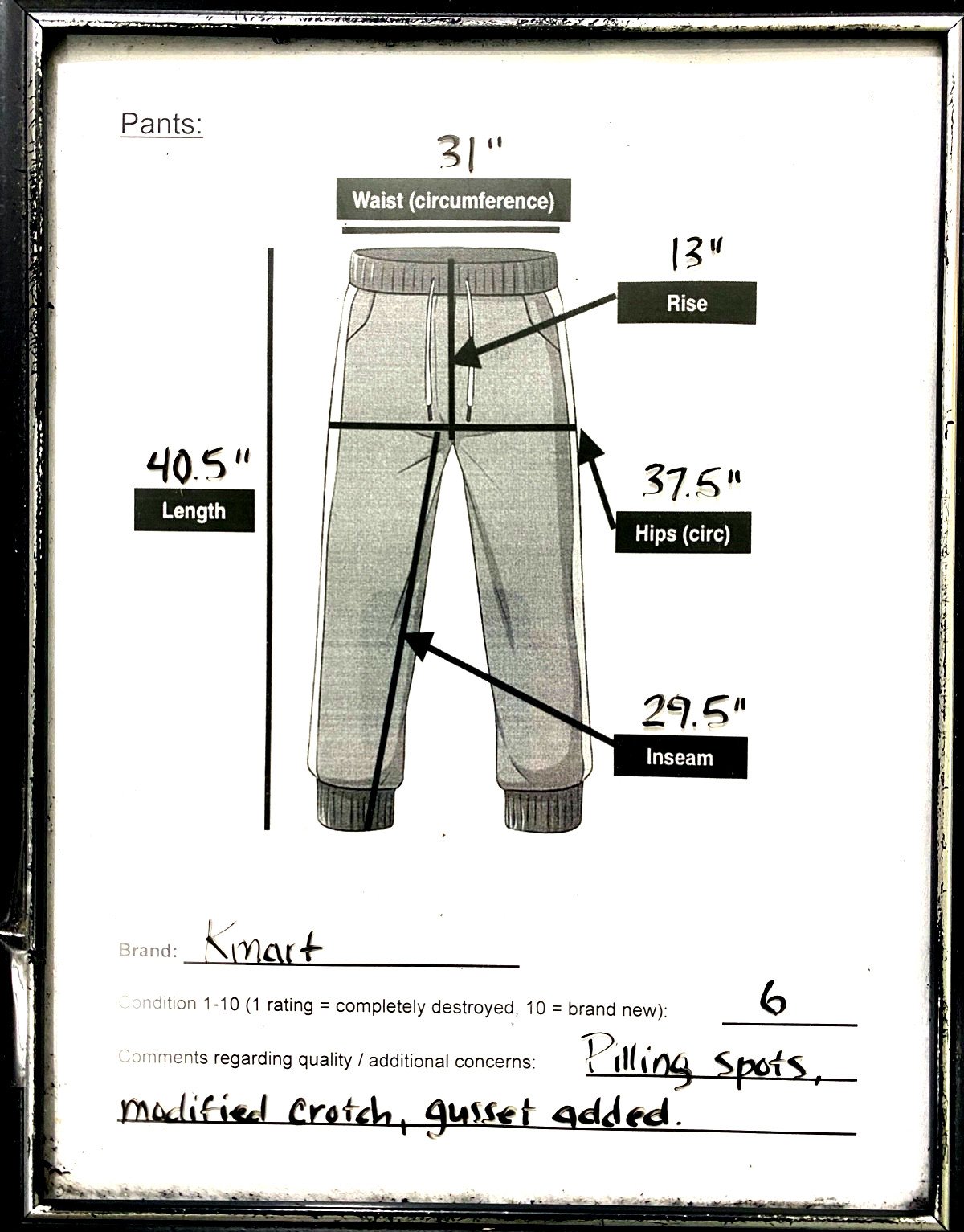 Pants:

31"

Waist (circumference)

13"

Rise

40.5"

Length

37.5"

Hips (circ)

29.5"

Inseam

Brand: Kmart

Condition 1-10 (1 rating = completely destroyed, 10 = brand new): 6

Comments regarding quality / additional concerns: Pilling spots, modified crotch, gusset added.